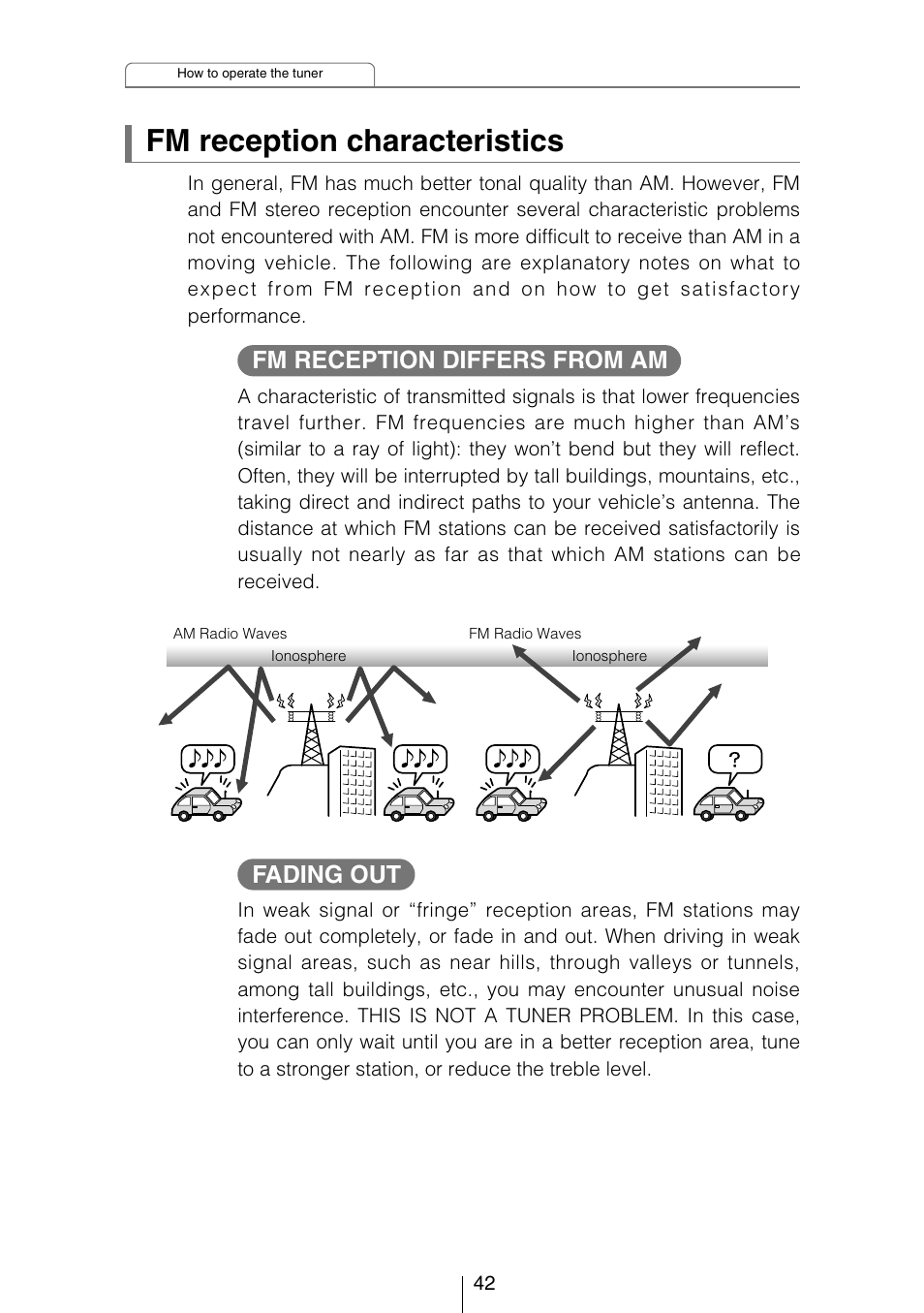 How to operate the tuner

FM reception characteristics

In general, FM has much better tonal quality than AM. However, FM and FM stereo reception encounter several characteristic problems not encountered with AM. FM is more difficult to receive than AM in a moving vehicle. The following are explanatory notes on what to expect from FM reception and on how to get satisfactory performance.

FM RECEPTION DIFFERS FROM AM

A characteristic of transmitted signals is that lower frequencies travel further. FM frequencies are much higher than AM's (similar to a ray of light): they won't bend but they will reflect. Often, they will be interrupted by tall buildings, mountains, etc., taking direct and indirect paths to your vehicle's antenna. The distance at which FM stations can be received satisfactorily is usually not nearly as far as that which AM stations can be received.

AM Radio Waves
Ionosphere
FM Radio Waves
Ionosphere
?

FADING OUT

In weak signal or "fringe" reception areas, FM stations may fade out completely, or fade in and out. When driving in weak signal areas, such as near hills, through valleys or tunnels, among tall buildings, etc., you may encounter unusual noise interference. THIS IS NOT A TUNER PROBLEM. In this case, you can only wait until you are in a better reception area, tune to a stronger station, or reduce the treble level.

42